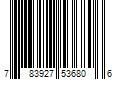 7 83927 53680 6